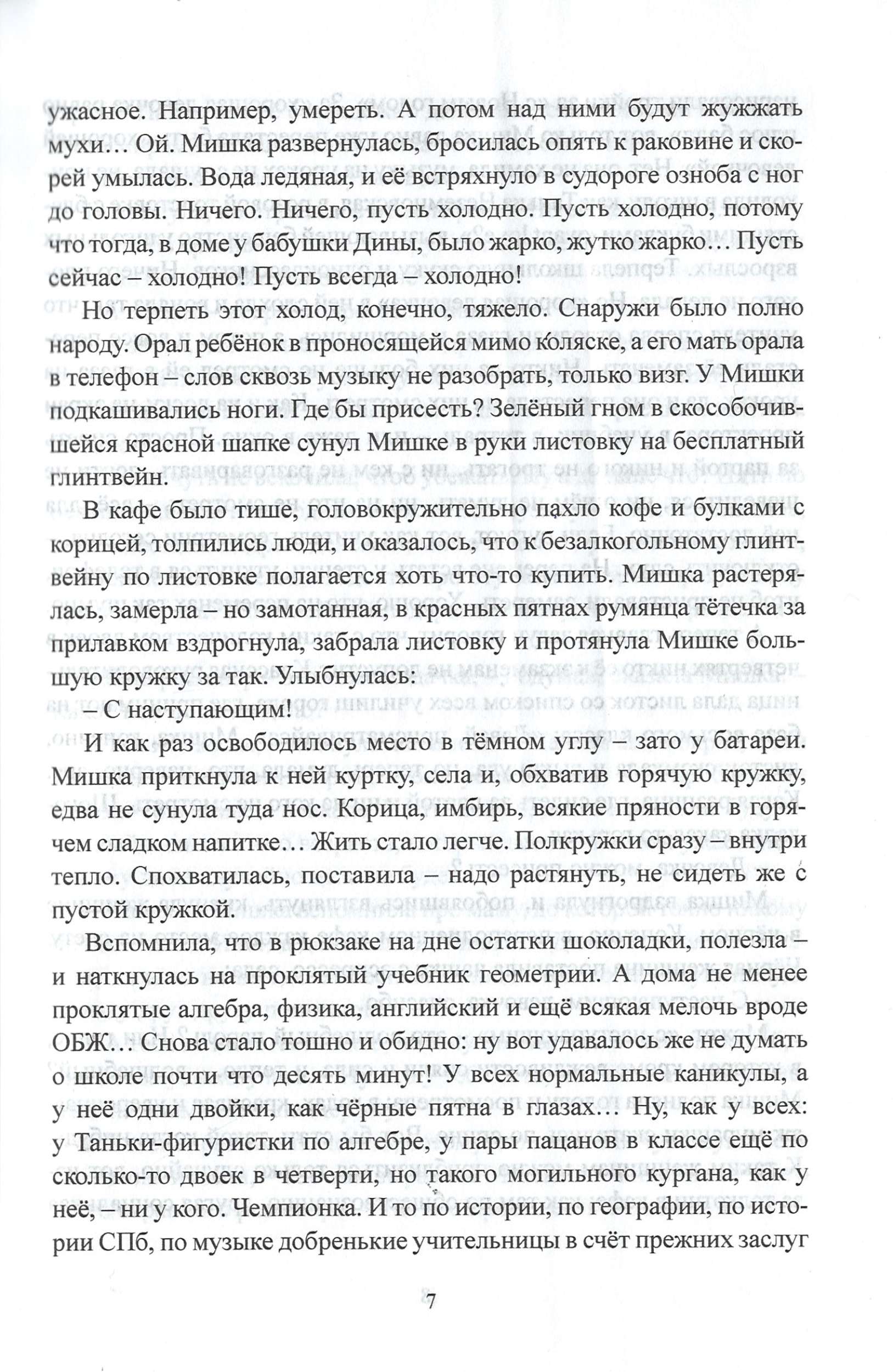 ужасное. Например, умереть. А потом над ними будут жужжать мухи… Ой. Мишка развернулась, бросилась опять к раковине и скорей умылась. Вода ледяная, и её встряхнуло в судороге озноба с ног до головы. Ничего. Ничего, пусть холодно. Пусть холодно, потому что тогда, в доме у бабушки Дины, было жарко, жутко жарко… Пусть сейчас – холодно! Пусть всегда – холодно!

Но терпеть этот холод, конечно, тяжело. Снаружи было полно народу. Орал ребёнок в проносящейся мимо коляске, а его мать орала в телефон – слов сквозь музыку не разобрать, только визг. У Мишки подкашивались ноги. Где бы присесть? Зелёный гном в скособочившейся красной шапке сунул Мишке в руки листовку на бесплатный глинтвейн.

В кафе было тише, головокружительно пахло кофе и булками с корицей, толпились люди, и оказалось, что к безалкогольному глинтвейну по листовке полагается хоть что-то купить. Мишка растерялась, замерла – но замотанная, в красных пятнах румянца тётечка за прилавком вздрогнула, забрала листовку и протянула Мишке большую кружку за так. Улыбнулась:

– С наступающим!

И как раз освободилось место в тёмном углу – зато у батареи. Мишка приткнула к ней куртку, села и, обхватив горячую кружку, едва не сунула туда нос. Корица, имбирь, всякие пряности в горячем сладком напитке… Жить стало легче. Полкружки сразу – внутри тепло. Спохватилась, поставила – надо растянуть, не сидеть же с пустой кружкой.

Вспомнила, что в рюкзаке на дне остатки шоколадки, полезла – и наткнулась на проклятый учебник геометрии. А дома не менее проклятые алгебра, физика, английский и ещё всякая мелочь вроде ОБЖ… Снова стало тошно и обидно: ну вот удавалось же не думать о школе почти что десять минут! У всех нормальные каникулы, а у неё одни двойки, как чёрные пятна в глазах… Ну, как у всех: у Таньки-фигуристки по алгебре, у пары пацанов в классе ещё по сколько-то двоек в четверти, но такого могильного кургана, как у неё, – ни у кого. Чемпионка. И то по истории, по географии, по истории СПб, по музыке добренькие учительницы в счёт прежних заслуг

7